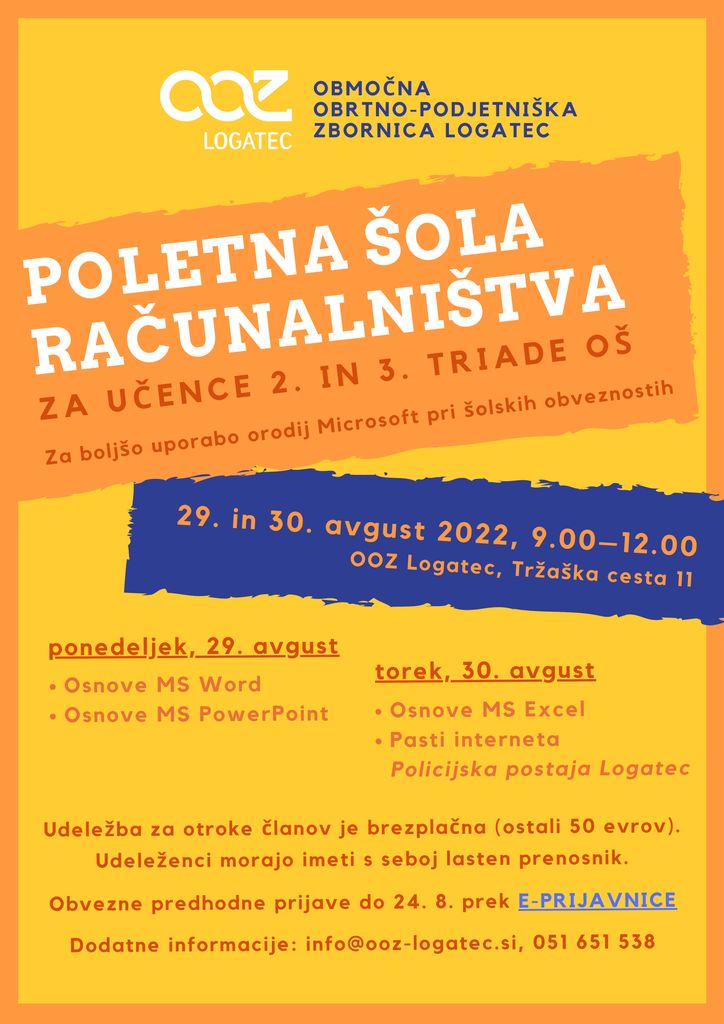 OOZ LOGATEC

OBMOČNA OBRTNO-PODJETNIŠKA ZBORNICA LOGATEC

POLETNA ŠOLA RAČUNALNIŠTVA

ZA UČENCE 2. IN 3. TRIADE OŠ

Za boljšo uporabo orodij Microsoft pri šolskih obveznostih

29. in 30. avgust 2022, 9.00—12.00
OOZ Logatec, Tržaška cesta 11

ponedeljek, 29. avgust
• Osnove MS Word
• Osnove MS PowerPoint

torek, 30. avgust
• Osnove MS Excel
• Pasti interneta
Policijska postaja Logatec

Udeležba za otroke članov je brezplačna (ostali 50 evrov).
Udeleženci morajo imeti s seboj lasten prenosnik.

Obvezne predhodne prijave do 24. 8. prek E-PRIJAVNICE

Dodatne informacije: info@ooz-logatec.si, 051 651 538